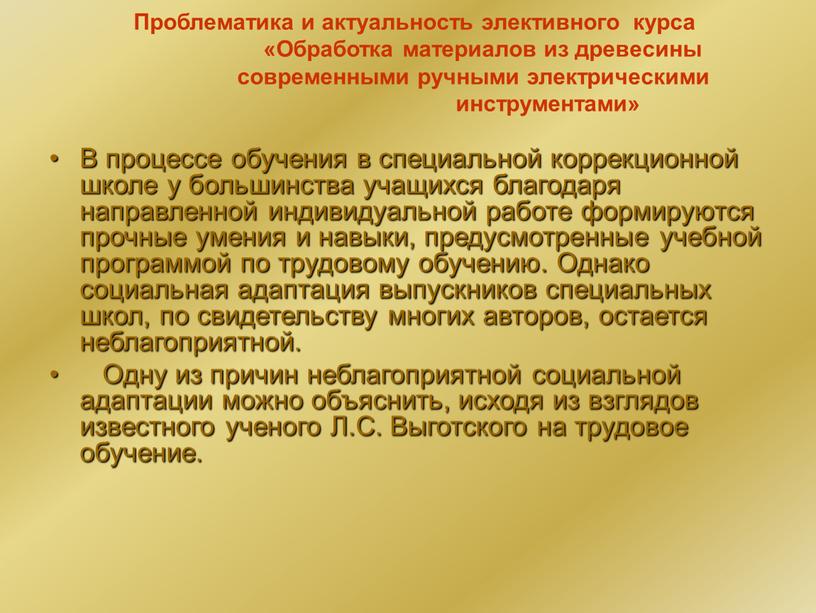 Проблематика и актуальность элективного курса «Обработка материалов из древесины современными ручными электрическими инструментами»

• В процессе обучения в специальной коррекционной школе у большинства учащихся благодаря направленной индивидуальной работе формируются прочные умения и навыки, предусмотренные учебной программой по трудовому обучению. Однако социальная адаптация выпускников специальных школ, по свидетельству многих авторов, остается неблагоприятной.

• Одну из причин неблагоприятной социальной адаптации можно объяснить, исходя из взглядов известного ученого Л.С. Выготского на трудовое обучение.